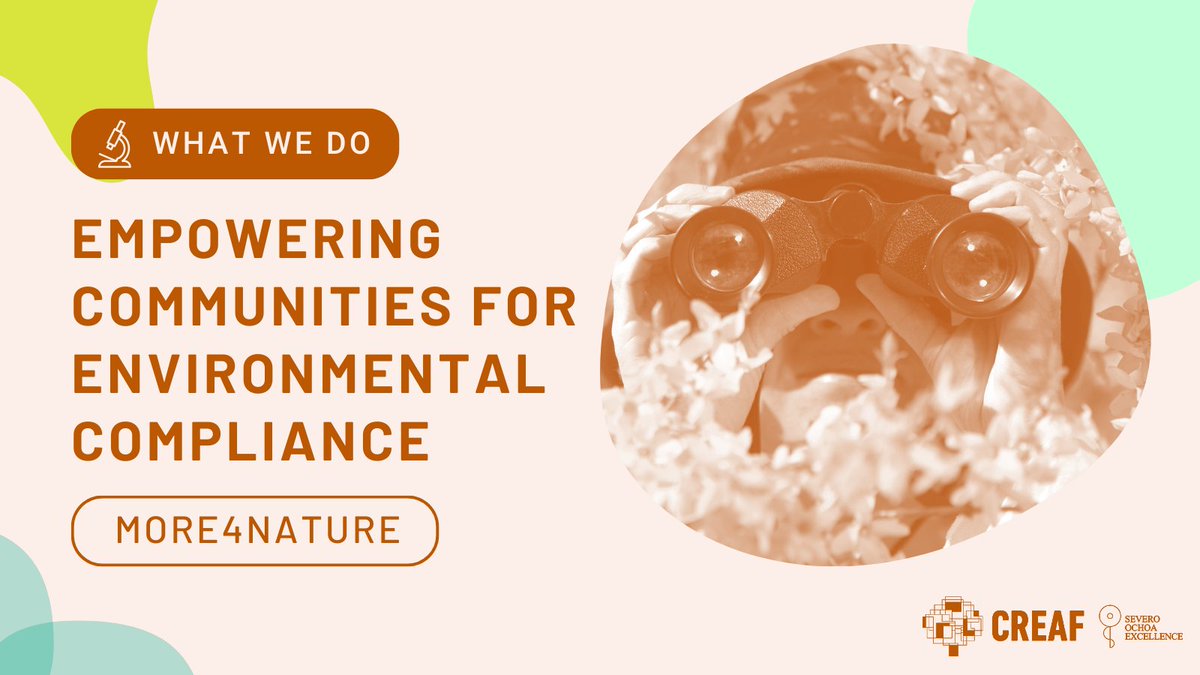 WHAT WE DO

EMPOWERING COMMUNITIES FOR ENVIRONMENTAL COMPLIANCE

MORE4NATURE

CREAF

SEVERO OCHOA EXCELLENCE